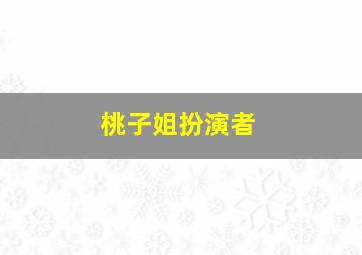 桃子姐扮演者